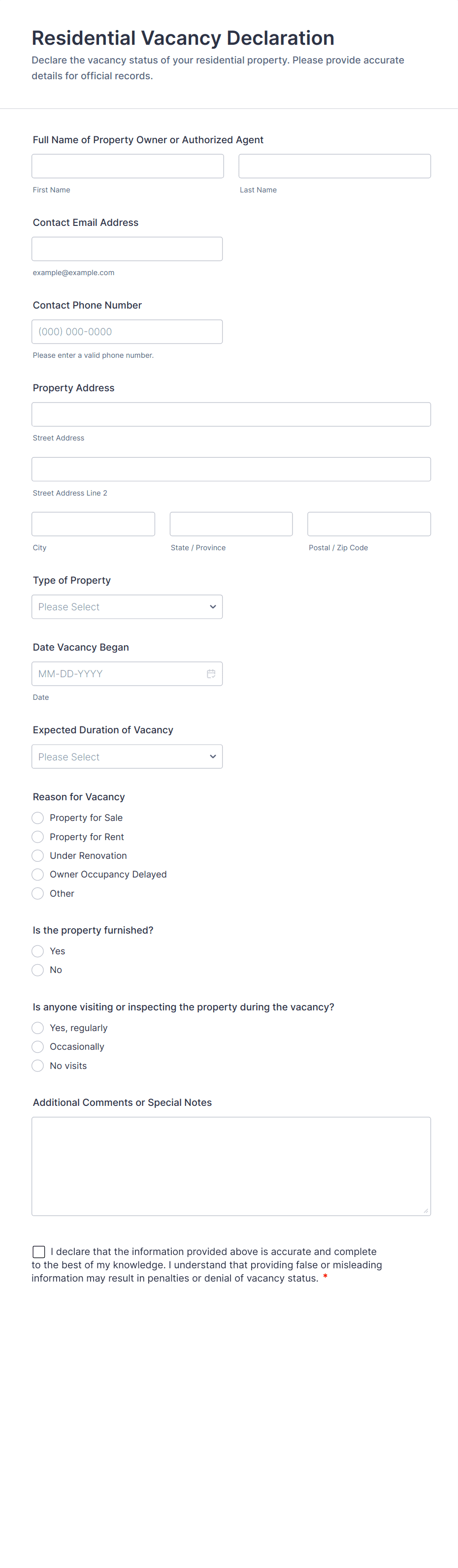 Residential Vacancy Declaration
Declare the vacancy status of your residential property. Please provide accurate details for official records.

Full Name of Property Owner or Authorized Agent

First Name

Last Name

Contact Email Address

example@example.com

Contact Phone Number

(000) 000-0000

Please enter a valid phone number.

Property Address

Street Address

Street Address Line 2

City

State / Province

Postal / Zip Code

Type of Property

Please Select

Date Vacancy Began

MM-DD-YYYY

Date

Expected Duration of Vacancy

Please Select

Reason for Vacancy

Property for Sale
Property for Rent
Under Renovation
Owner Occupancy Delayed
Other

Is the property furnished?

Yes
No

Is anyone visiting or inspecting the property during the vacancy?

Yes, regularly
Occasionally
No visits

Additional Comments or Special Notes

I declare that the information provided above is accurate and complete to the best of my knowledge. I understand that providing false or misleading information may result in penalties or denial of vacancy status. *